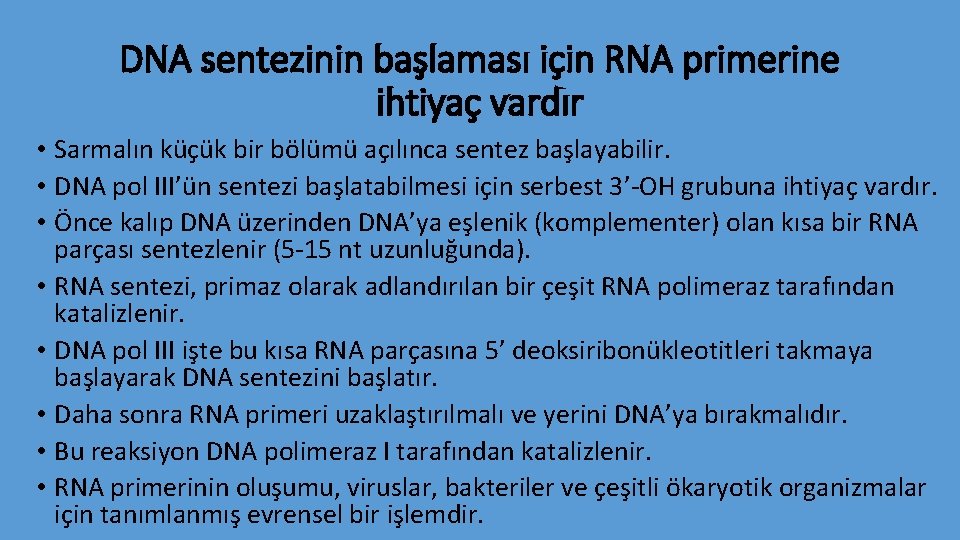 DNA sentezinin başlaması için RNA primerine ihtiyaç vardır

• Sarmalın küçük bir bölümü açılınca sentez başlayabilir.
• DNA pol III'ün sentezi başlatabilmesi için serbest 3'-OH grubuna ihtiyaç vardır.
• Önce kalıp DNA üzerinden DNA'ya eşlenik (komplementer) olan kısa bir RNA parçası sentezlenir (5-15 nt uzunluğunda).
• RNA sentezi, primaz olarak adlandırılan bir çeşit RNA polimeraz tarafından katalizlenir.
• DNA pol III işte bu kısa RNA parçasına 5' deoksiribonükleotitleri takmaya başlayarak DNA sentezini başlatır.
• Daha sonra RNA primeri uzaklaştırılmalı ve yerini DNA'ya bırakmalıdır.
• Bu reaksiyon DNA polimeraz I tarafından katalizlenir.
• RNA primerinin oluşumu, viruslar, bakteriler ve çeşitli ökaryotik organizmalar için tanımlanmış evrensel bir işlemdir.